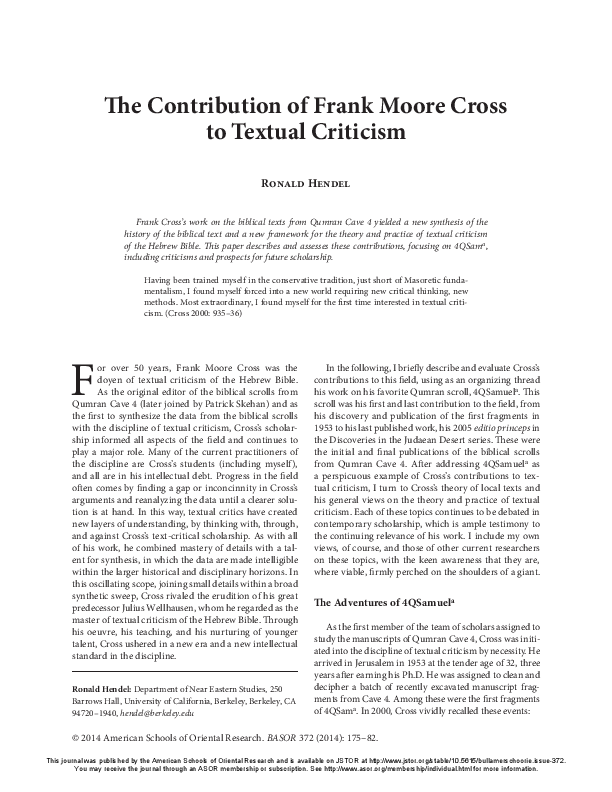 The Contribution of Frank Moore Cross to Textual Criticism

Ronald Hendel

Frank Cross's work on the biblical texts from Qumran Cave 4 yielded a new synthesis of the history of the biblical text and a new framework for the theory and practice of textual criticism of the Hebrew Bible. This paper describes and assesses these contributions, focusing on 4QSam$^{a}$, including criticisms and prospects for future scholarship.

Having been trained myself in the conservative tradition, just short of Masoretic fundamentalism, I found myself forced into a new world requiring new critical thinking, new methods. Most extraordinary, I found myself for the first time interested in textual criticism. (Cross 2000: 935–36)

For over 50 years, Frank Moore Cross was the doyen of textual criticism of the Hebrew Bible. As the original editor of the biblical scrolls from Qumran Cave 4 (later joined by Patrick Skehan) and as the first to synthesize the data from the biblical scrolls with the discipline of textual criticism, Cross's scholarship informed all aspects of the field and continues to play a major role. Many of the current practitioners of the discipline are Cross's students (including myself), and all are in his intellectual debt. Progress in the field often comes by finding a gap or inconcinnity in Cross's arguments and reanalyzing the data until a clearer solution is at hand. In this way, textual critics have created new layers of understanding, by thinking with, through, and against Cross's text-critical scholarship. As with all of his work, he combined mastery of details with a talent for synthesis, in which the data are made intelligible within the larger historical and disciplinary horizons. In this oscillating scope, joining small details within a broad synthetic sweep, Cross rivaled the erudition of his great predecessor Julius Wellhausen, whom he regarded as the master of textual criticism of the Hebrew Bible. Through his oeuvre, his teaching, and his nurturing of younger talent, Cross ushered in a new era and a new intellectual standard in the discipline.

Ronald Hendel: Department of Near Eastern Studies, 250 Barrows Hall, University of California, Berkeley, Berkeley, CA 94720–1940, hendel@berkeley.edu

In the following, I briefly describe and evaluate Cross's contributions to this field, using as an organizing thread his work on his favorite Qumran scroll, 4QSamuel$^{a}$. This scroll was his first and last contribution to the field, from his discovery and publication of the first fragments in 1953 to his last published work, his 2005 editio princeps in the Discoveries in the Judaean Desert series. These were the initial and final publications of the biblical scrolls from Qumran Cave 4. After addressing 4QSamuel$^{a}$ as a perspicuous example of Cross's contributions to textual criticism, I turn to Cross's theory of local texts and his general views on the theory and practice of textual criticism. Each of these topics continues to be debated in contemporary scholarship, which is ample testimony to the continuing relevance of his work. I include my own views, of course, and those of other current researchers on these topics, with the keen awareness that they are, where viable, firmly perched on the shoulders of a giant.

The Adventures of 4QSamuel$^{a}$

As the first member of the team of scholars assigned to study the manuscripts of Qumran Cave 4, Cross was initiated into the discipline of textual criticism by necessity. He arrived in Jerusalem in 1953 at the tender age of 32, three years after earning his Ph.D. He was assigned to clean and decipher a batch of recently excavated manuscript fragments from Cave 4. Among these were the first fragments of 4QSam$^{a}$. In 2000, Cross vividly recalled these events:

© 2014 American Schools of Oriental Research. BASOR 372 (2014): 175–82.

This journal was published by the American Schools of Oriental Research and is available on JSTOR at http://www.jstor.org/stable/10.5615/bullamerschoorie.issue-372.
You may receive the journal through an ASOR membership or subscription. See http://www.asor.org/membership/individual.html for more information.